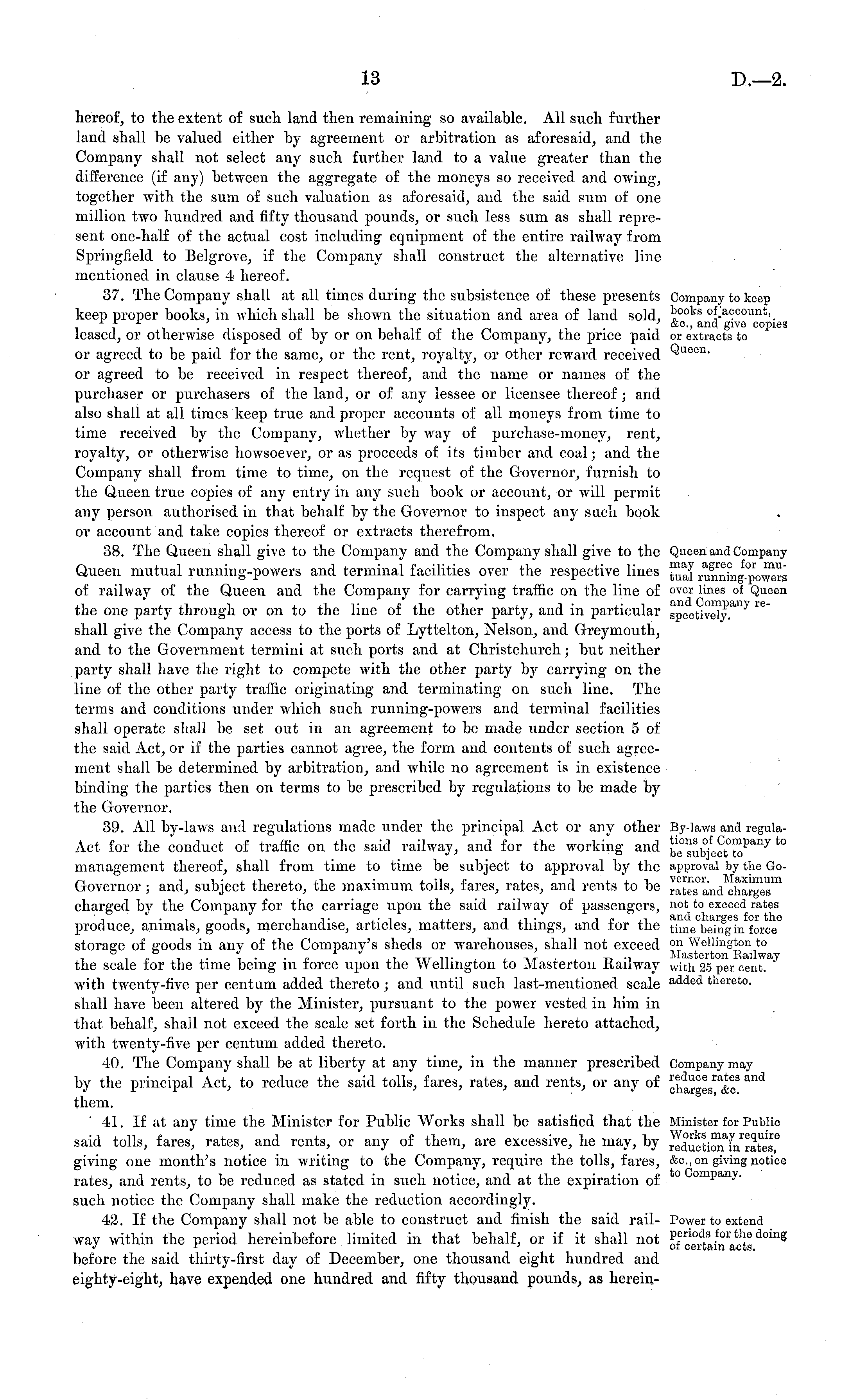 13 D.—2.

hereof, to the extent of such land then remaining so available. All such further land shall be valued either by agreement or arbitration as aforesaid, and the Company shall not select any such further land to a value greater than the difference (if any) between the aggregate of the moneys so received and owing, together with the sum of such valuation as aforesaid, and the said sum of one million two hundred and fifty thousand pounds, or such less sum as shall represent one-half of the actual cost including equipment of the entire railway from Springfield to Belgrove, if the Company shall construct the alternative line mentioned in clause 4 hereof.

37. The Company shall at all times during the subsistence of these presents keep proper books, in which shall be shown the situation and area of land sold, leased, or otherwise disposed of by or on behalf of the Company, the price paid or agreed to be paid for the same, or the rent, royalty, or other reward received or agreed to be received in respect thereof, and the name or names of the purchaser or purchasers of the land, or of any lessee or licensee thereof; and also shall at all times keep true and proper accounts of all moneys from time to time received by the Company, whether by way of purchase-money, rent, royalty, or otherwise howsoever, or as proceeds of its timber and coal; and the Company shall from time to time, on the request of the Governor, furnish to the Queen true copies of any entry in any such book or account, or will permit any person authorised in that behalf by the Governor to inspect any such book or account and take copies thereof or extracts therefrom.

Company to keep books of account, &c., and give copies or extracts to Queen.

38. The Queen shall give to the Company and the Company shall give to the Queen mutual running-powers and terminal facilities over the respective lines of railway of the Queen and the Company for carrying traffic on the line of the one party through or on to the line of the other party, and in particular shall give the Company access to the ports of Lyttelton, Nelson, and Greymouth, and to the Government termini at such ports and at Christchurch; but neither party shall have the right to compete with the other party by carrying on the line of the other party traffic originating and terminating on such line. The terms and conditions under which such running-powers and terminal facilities shall operate shall be set out in an agreement to be made under section 5 of the said Act, or if the parties cannot agree, the form and contents of such agreement shall be determined by arbitration, and while no agreement is in existence binding the parties then on terms to be prescribed by regulations to be made by the Governor.

Queen and Company may agree for mutual running-powers over lines of Queen and Company respectively.

39. All by-laws and regulations made under the principal Act or any other Act for the conduct of traffic on the said railway, and for the working and management thereof, shall from time to time be subject to approval by the Governor; and, subject thereto, the maximum tolls, fares, rates, and rents to be charged by the Company for the carriage upon the said railway of passengers, produce, animals, goods, merchandise, articles, matters, and things, and for the storage of goods in any of the Company's sheds or warehouses, shall not exceed the scale for the time being in force upon the Wellington to Masterton Railway with twenty-five per centum added thereto; and until such last-mentioned scale shall have been altered by the Minister, pursuant to the power vested in him in that behalf, shall not exceed the scale set forth in the Schedule hereto attached, with twenty-five per centum added thereto.

By-laws and regulations of Company to be subject to approval by the Governor. Maximum rates and charges not to exceed rates and charges for the time being in force on Wellington to Masterton Railway with 25 per cent. added thereto.

40. The Company shall be at liberty at any time, in the manner prescribed by the principal Act, to reduce the said tolls, fares, rates, and rents, or any of them.

Company may reduce rates and charges, &c.

41. If at any time the Minister for Public Works shall be satisfied that the said tolls, fares, rates, and rents, or any of them, are excessive, he may, by giving one month's notice in writing to the Company, require the tolls, fares, rates, and rents, to be reduced as stated in such notice, and at the expiration of such notice the Company shall make the reduction accordingly.

Minister for Public Works may require reduction in rates, &c., on giving notice to Company.

42. If the Company shall not be able to construct and finish the said railway within the period hereinbefore limited in that behalf, or if it shall not before the said thirty-first day of December, one thousand eight hundred and eighty-eight, have expended one hundred and fifty thousand pounds, as herein-

Power to extend periods for the doing of certain acts.